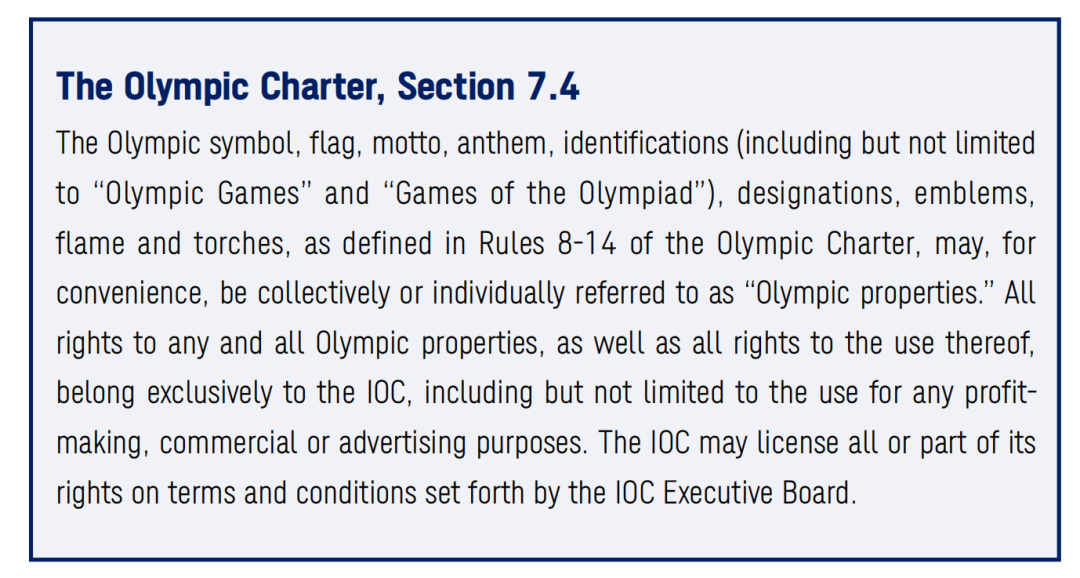 The Olympic Charter, Section 7.4

The Olympic symbol, flag, motto, anthem, identifications (including but not limited to "Olympic Games" and "Games of the Olympiad"), designations, emblems, flame and torches, as defined in Rules 8-14 of the Olympic Charter, may, for convenience, be collectively or individually referred to as "Olympic properties." All rights to any and all Olympic properties, as well as all rights to the use thereof, belong exclusively to the IOC, including but not limited to the use for any profit-making, commercial or advertising purposes. The IOC may license all or part of its rights on terms and conditions set forth by the IOC Executive Board.